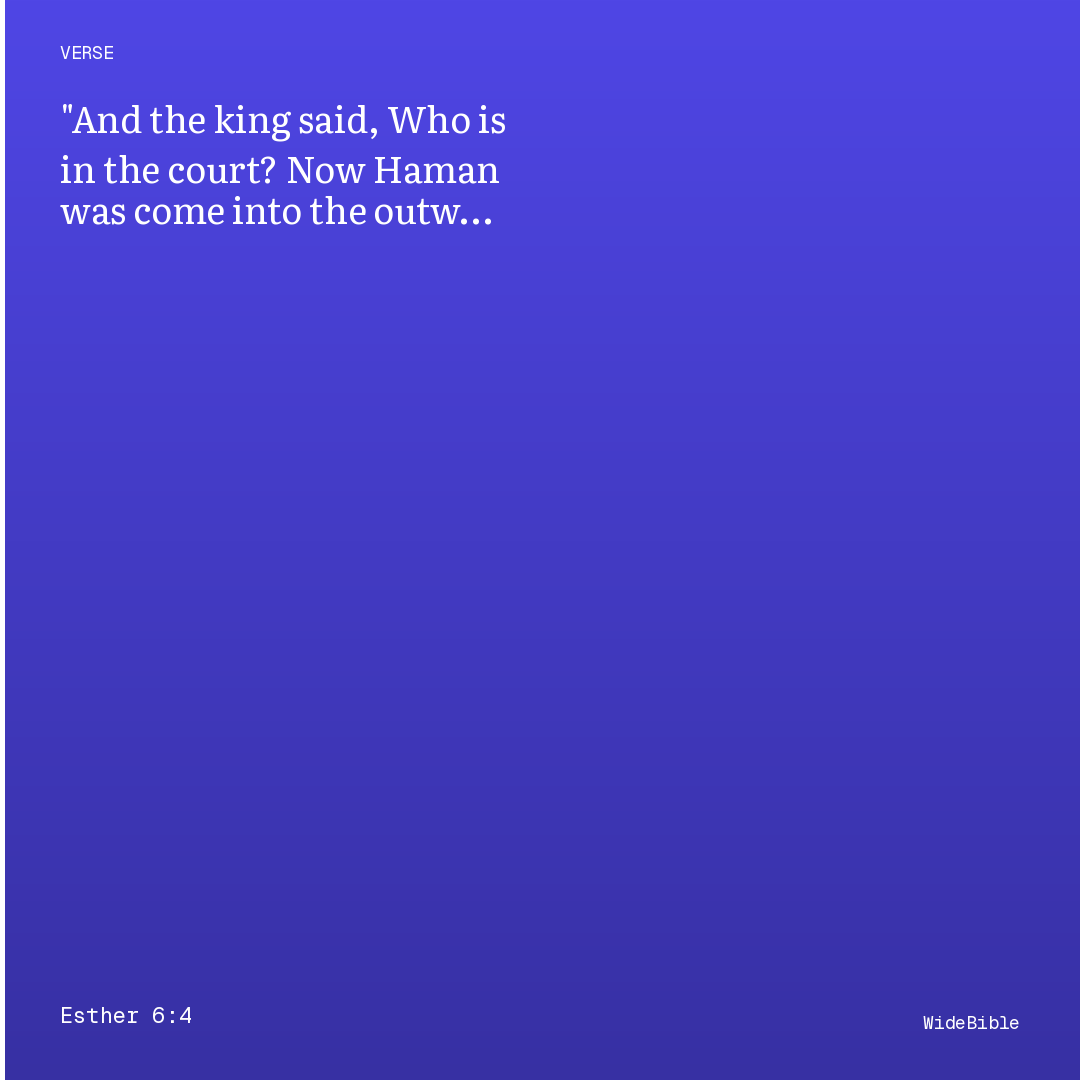 VERSE

"And the king said, Who is in the court? Now Haman was come into the outw...

Esther 6:4

WideBible